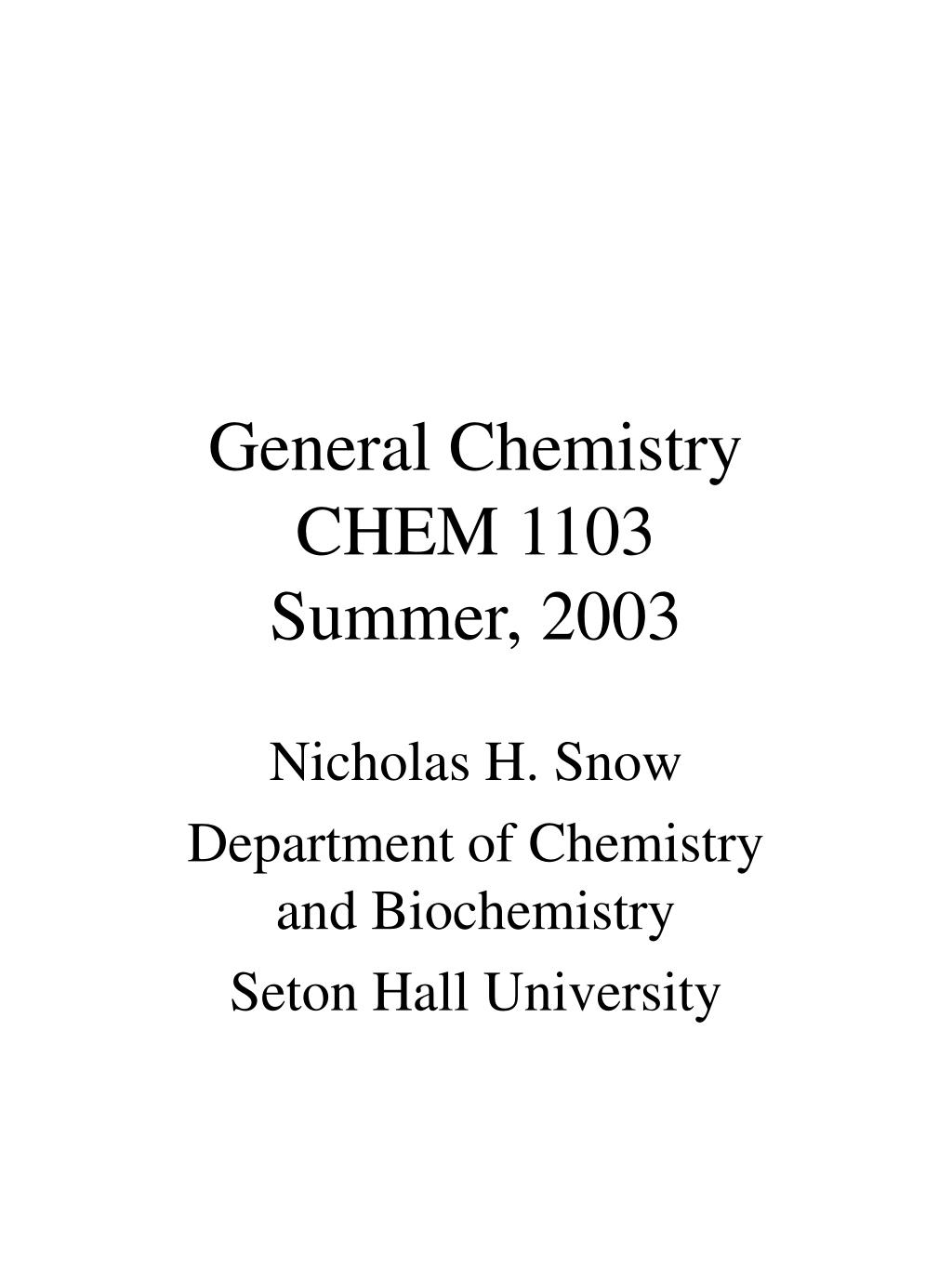 General Chemistry
CHEM 1103
Summer, 2003

Nicholas H. Snow

Department of Chemistry and Biochemistry

Seton Hall University